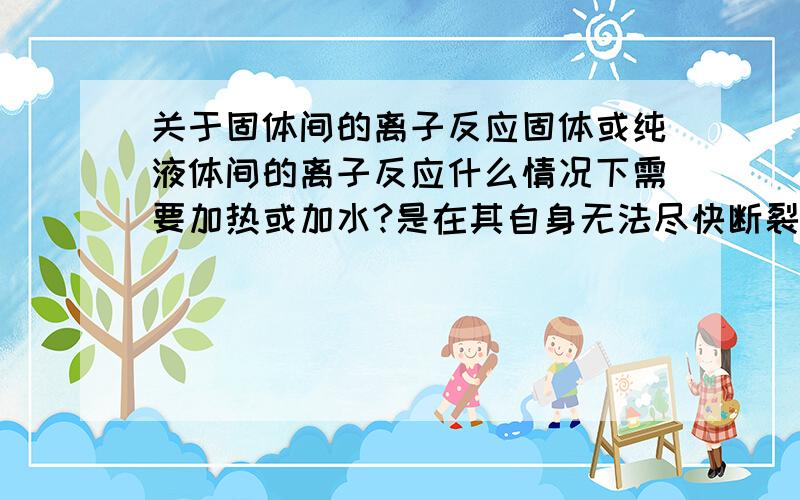 关于固体间的离子反应固体或纯液体间的离子反应什么情况下需要加热或加水?是在其自身无法尽快断裂